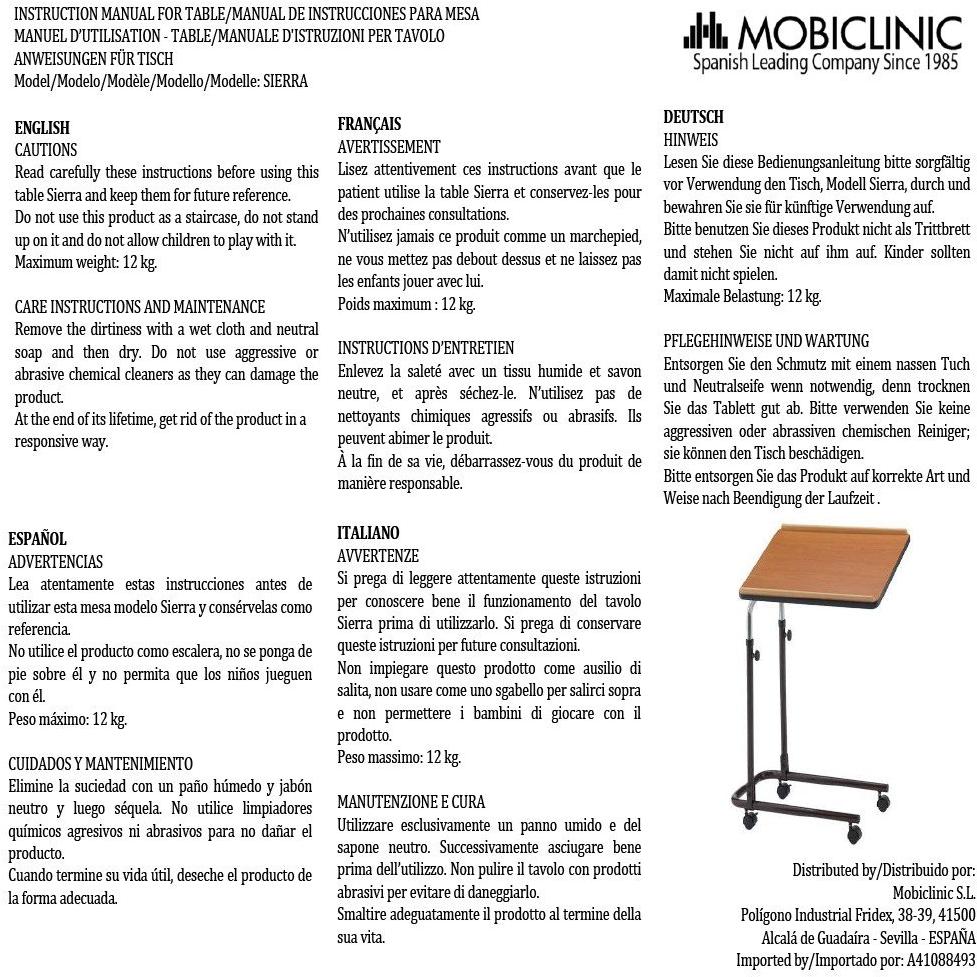 INSTRUCTION MANUAL FOR TABLE/MANUAL DE INSTRUCCIONES PARA MESA
MANUEL D'UTILISATION - TABLE/MANUALE D'ISTRUZIONI PER TAVOLO
ANWEISUNGEN FÜR TISCH
Model/Modelo/Modèle/Modello/Modelle: SIERRA

MOBICLINIC
Spanish Leading Company Since 1985

ENGLISH
CAUTIONS
Read carefully these instructions before using this table Sierra and keep them for future reference.
Do not use this product as a staircase, do not stand up on it and do not allow children to play with it.
Maximum weight: 12 kg.

CARE INSTRUCTIONS AND MAINTENANCE
Remove the dirtiness with a wet cloth and neutral soap and then dry. Do not use aggressive or abrasive chemical cleaners as they can damage the product.
At the end of its lifetime, get rid of the product in a responsive way.

ESPAÑOL
ADVERTENCIAS
Lea atentamente estas instrucciones antes de utilizar esta mesa modelo Sierra y consérvelas como referencia.
No utilice el producto como escalera, no se ponga de pie sobre él y no permita que los niños jueguen con él.
Peso máximo: 12 kg.

CUIDADOS Y MANTENIMIENTO
Elimine la suciedad con un paño húmedo y jabón neutro y luego séquela. No utilice limpiadores químicos agresivos ni abrasivos para no dañar el producto.
Cuando termine su vida útil, deseche el producto de la forma adecuada.

FRANÇAIS
AVERTISSEMENT
Lisez attentivement ces instructions avant que le patient utilise la table Sierra et conservez-les pour des prochaines consultations.
N'utilisez jamais ce produit comme un marchepied, ne vous mettez pas debout dessus et ne laissez pas les enfants jouer avec lui.
Poids maximum : 12 kg.

INSTRUCTIONS D'ENTRETIEN
Enlevez la saleté avec un tissu humide et savon neutre, et après séchez-le. N'utilisez pas de nettoyants chimiques agressifs ou abrasifs. Ils peuvent abimer le produit.
À la fin de sa vie, débarrassez-vous du produit de manière responsable.

ITALIANO
AVVERTENZE
Si prega di leggere attentamente queste istruzioni per conoscere bene il funzionamento del tavolo Sierra prima di utilizzarlo. Si prega di conservare queste istruzioni per future consultazioni.
Non impiegare questo prodotto come ausilio di salita, non usare come uno sgabello per salirci sopra e non permettere i bambini di giocare con il prodotto.
Peso massimo: 12 kg.

MANUTENZIONE E CURA
Utilizzare esclusivamente un panno umido e del sapone neutro. Successivamente asciugare bene prima dell'utilizzo. Non pulire il tavolo con prodotti abrasivi per evitare di daneggiarlo.
Smaltire adeguatamente il prodotto al termine della sua vita.

DEUTSCH
HINWEIS
Lesen Sie diese Bedienungsanleitung bitte sorgfältig vor Verwendung den Tisch, Modell Sierra, durch und bewahren Sie sie für künftige Verwendung auf.
Bitte benutzen Sie dieses Produkt nicht als Trittbrett und stehen Sie nicht auf ihm auf. Kinder sollten damit nicht spielen.
Maximale Belastung: 12 kg.

PFLEGEHINWEISE UND WARTUNG
Entsorgen Sie den Schmutz mit einem nassen Tuch und Neutralseife wenn notwendig, denn trocknen Sie das Tablett gut ab. Bitte verwenden Sie keine aggressiven oder abrassiven chemischen Reiniger; sie können den Tisch beschädigen.
Bitte entsorgen Sie das Produkt auf korrekte Art und Weise nach Beendigung der Laufzeit .

Distributed by/Distribuido por:
Mobiclinic S.L.
Polígono Industrial Fridex, 38-39, 41500
Alcalá de Guadaíra - Sevilla - ESPAÑA
Imported by/Importado por: A41088493